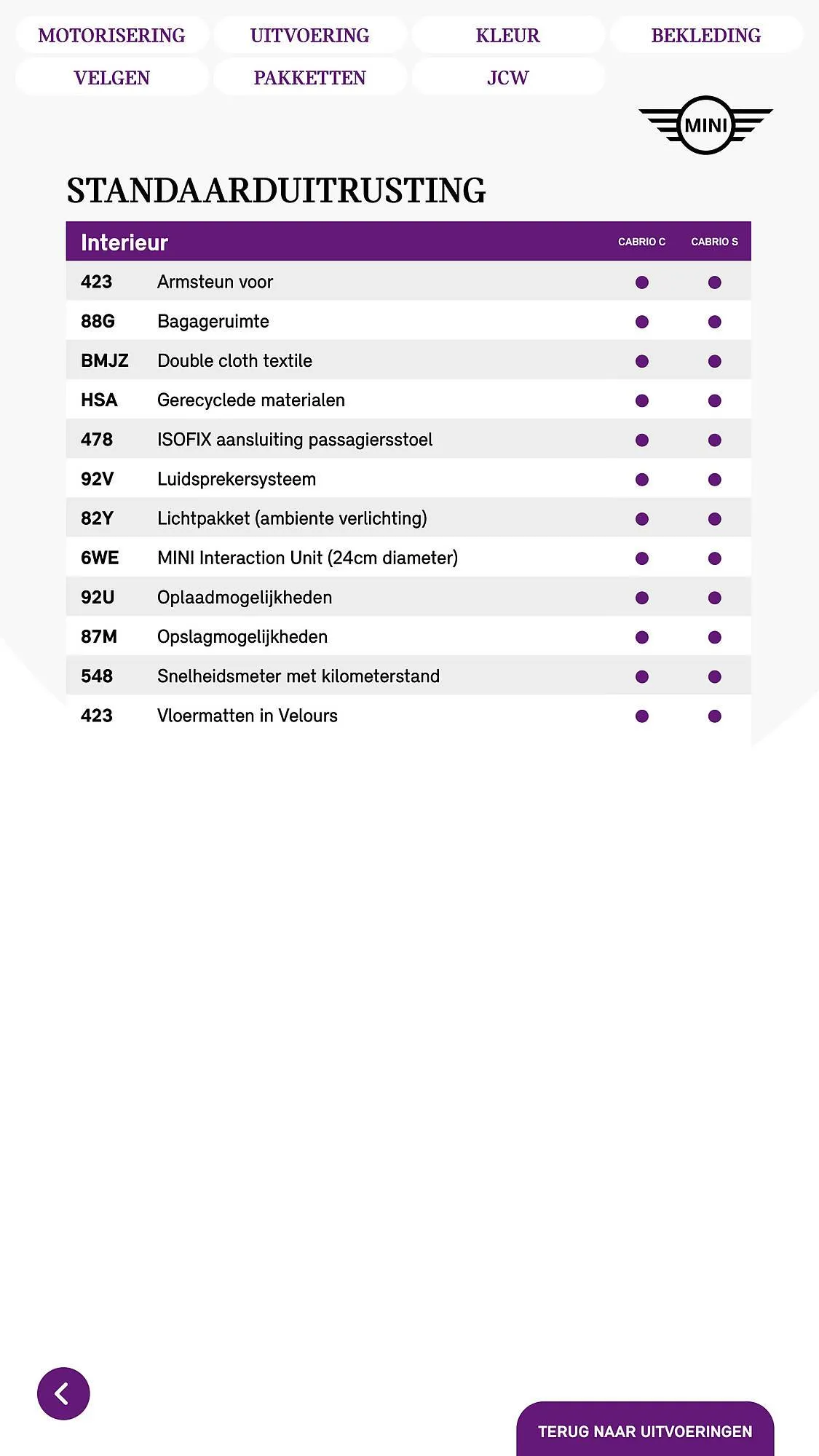 MOTORISERING UITVOERING KLEUR BEKLEDING
VELGEN PAKKETTEN JCW

MINI

STANDAARDUITRUSTING

| Interieur | | CABRIO C | CABRIO S |
|---|---|---|---|
| 423 | Armsteun voor | ● | ● |
| 88G | Bagageruimte | ● | ● |
| BMJZ | Double cloth textile | ● | ● |
| HSA | Gerecyclede materialen | ● | ● |
| 478 | ISOFIX aansluiting passagiersstoel | ● | ● |
| 92V | Luidsprekersysteem | ● | ● |
| 82Y | Lichtpakket (ambiente verlichting) | ● | ● |
| 6WE | MINI Interaction Unit (24cm diameter) | ● | ● |
| 92U | Oplaadmogelijkheden | ● | ● |
| 87M | Opslagmogelijkheden | ● | ● |
| 548 | Snelheidsmeter met kilometerstand | ● | ● |
| 423 | Vloermatten in Velours | ● | ● |

TERUG NAAR UITVOERINGEN